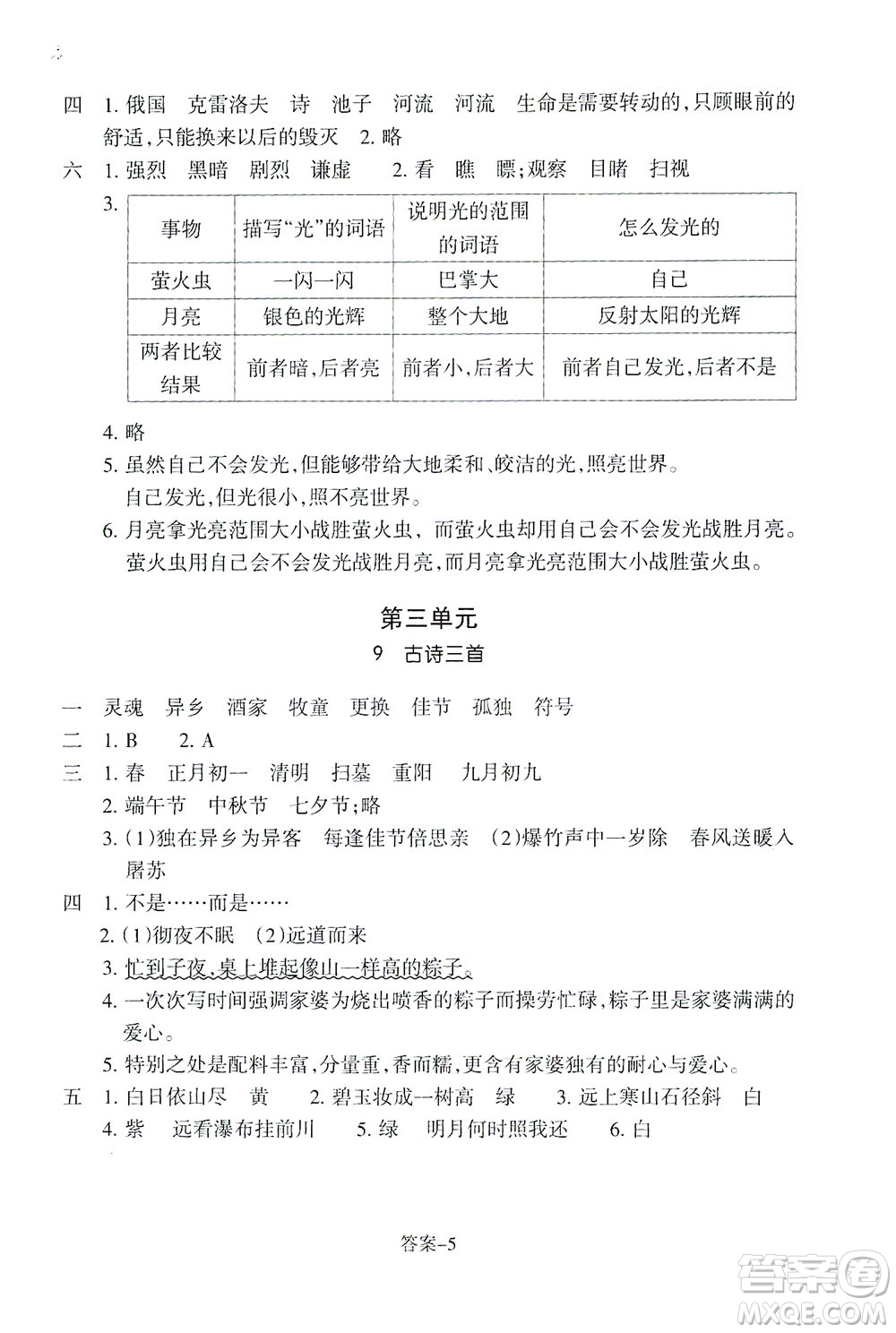 四 1. 俄国 克雷洛夫 诗 池子 河流 河流 生命是需要转动的，只顾眼前的舒适，只能换来以后的毁灭 2. 略

六 1. 强烈 黑暗 剧烈 谦虚 2. 看 瞧 瞟；观察 目睹 扫视

3.

| 事物 | 描写“光”的词语 | 说明光的范围的词语 | 怎么发光的 |
|---|---|---|---|
| 萤火虫 | 一闪一闪 | 巴掌大 | 自己 |
| 月亮 | 银色的光辉 | 整个大地 | 反射太阳的光辉 |
| 两者比较结果 | 前者暗，后者亮 | 前者小，后者大 | 前者自己发光，后者不是 |

4. 略

5. 虽然自己不会发光，但能够带给大地柔和、皎洁的光，照亮世界。
自己发光，但光很小，照不亮世界。

6. 月亮拿光亮范围大小战胜萤火虫，而萤火虫却用自己会不会发光战胜月亮。
萤火虫用自己会不会发光战胜月亮，而月亮拿光亮范围大小战胜萤火虫。

第三单元

9 古诗三首

一 灵魂 异乡 酒家 牧童 更换 佳节 孤独 符号

二 1. B 2. A

三 1. 春 正月初一 清明 扫墓 重阳 九月初九
2. 端午节 中秋节 七夕节；略
3. (1)独在异乡为异客 每逢佳节倍思亲 (2)爆竹声中一岁除 春风送暖入屠苏

四 1. 不是……而是……
2. (1)彻夜不眠 (2)远道而来
3. 忙到子夜，桌上堆起像山一样高的粽子。
4. 一次次写时间强调家婆为烧出喷香的粽子而操劳忙碌，粽子里是家婆满满的爱心。
5. 特别之处是配料丰富，分量重，香而糯，更含有家婆独有的耐心与爱心。

五 1. 白日依山尽 黄 2. 碧玉妆成一树高 绿 3. 远上寒山石径斜 白
4. 紫 远看瀑布挂前川 5. 绿 明月何时照我还 6. 白

答案-5

答案圈
MXQE.COM